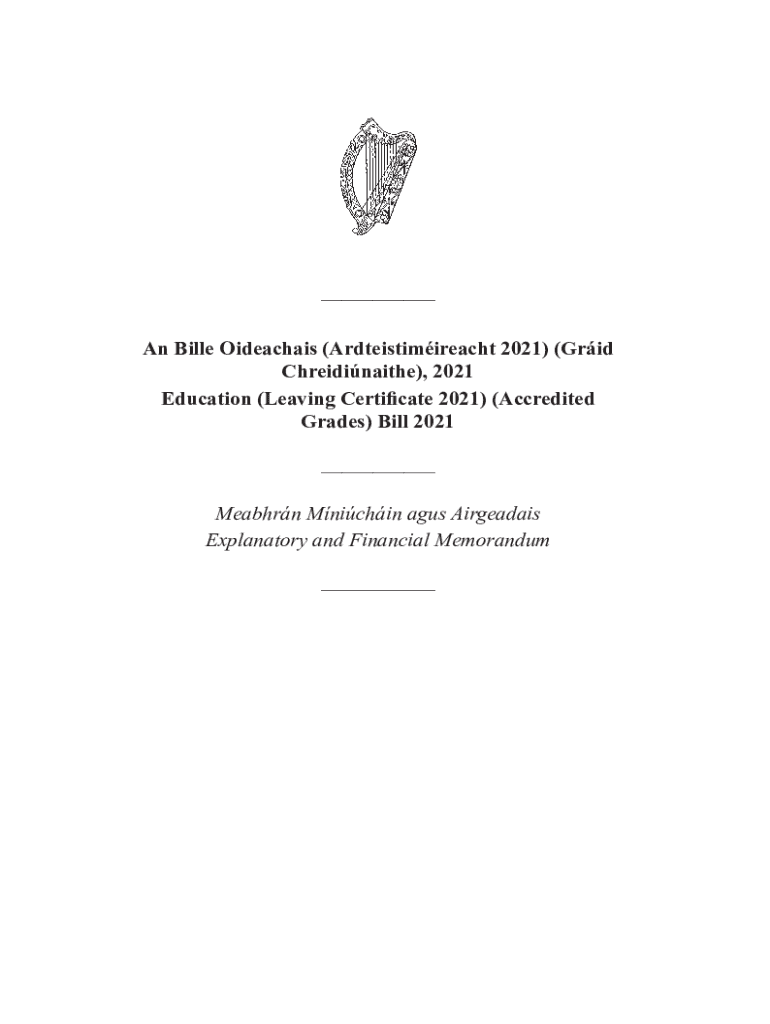 An Bille Oideachais (Ardteistiméireacht 2021) (Gráid Chreidiúnaithe), 2021
Education (Leaving Certificate 2021) (Accredited Grades) Bill 2021

Meabhrán Míniúcháin agus Airgeadais
Explanatory and Financial Memorandum